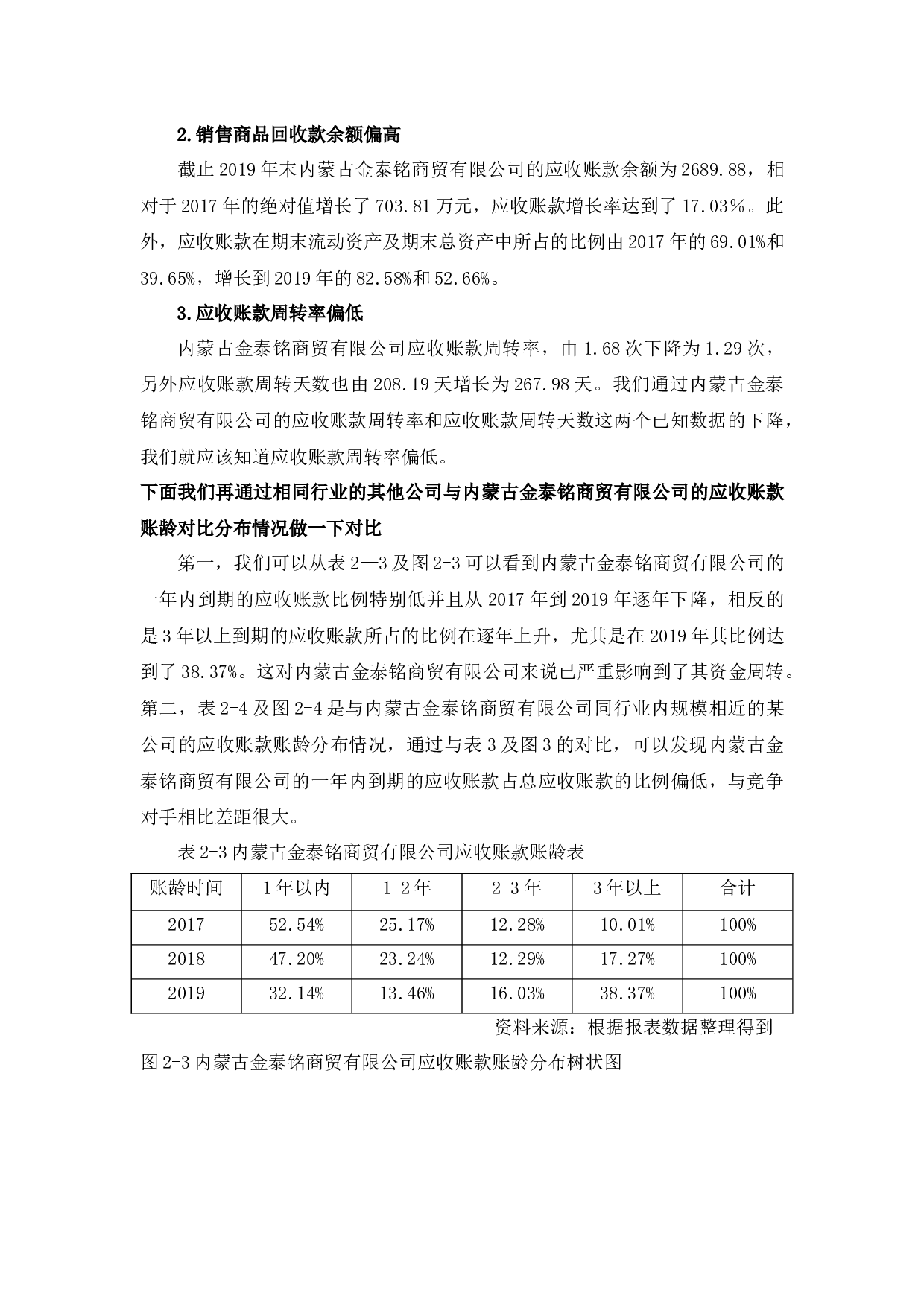 2.销售商品回收款余额偏高

截止 2019 年末内蒙古金泰铭商贸有限公司的应收账款余额为 2689.88，相对于 2017 年的绝对值增长了 703.81 万元，应收账款增长率达到了 17.03%。此外，应收账款在期末流动资产及期末总资产中所占的比例由 2017 年的 69.01%和 39.65%，增长到 2019 年的 82.58%和 52.66%。

3.应收账款周转率偏低

内蒙古金泰铭商贸有限公司应收账款周转率，由 1.68 次下降为 1.29 次，另外应收账款周转天数也由 208.19 天增长为 267.98 天。我们通过内蒙古金泰铭商贸有限公司的应收账款周转率和应收账款周转天数这两个已知数据的下降，我们就应该知道应收账款周转率偏低。

下面我们再通过相同行业的其他公司与内蒙古金泰铭商贸有限公司的应收账款账龄对比分布情况做一下对比

第一，我们可以从表 2—3 及图 2-3 可以看到内蒙古金泰铭商贸有限公司的一年内到期的应收账款比例特别低并且从 2017 年到 2019 年逐年下降，相反的是 3 年以上到期的应收账款所占的比例在逐年上升，尤其是在 2019 年其比例达到了 38.37%。这对内蒙古金泰铭商贸有限公司来说已严重影响到了其资金周转。第二，表 2-4 及图 2-4 是与内蒙古金泰铭商贸有限公司同行业内规模相近的某公司的应收账款账龄分布情况，通过与表 3 及图 3 的对比，可以发现内蒙古金泰铭商贸有限公司的一年内到期的应收账款占总应收账款的比例偏低，与竞争对手相比差距很大。

表 2-3 内蒙古金泰铭商贸有限公司应收账款账龄表

| 账龄时间 | 1 年以内 | 1-2 年 | 2-3 年 | 3 年以上 | 合计 |
|---|---|---|---|---|---|
| 2017 | 52.54% | 25.17% | 12.28% | 10.01% | 100% |
| 2018 | 47.20% | 23.24% | 12.29% | 17.27% | 100% |
| 2019 | 32.14% | 13.46% | 16.03% | 38.37% | 100% |

资料来源：根据报表数据整理得到

图 2-3 内蒙古金泰铭商贸有限公司应收账款账龄分布树状图